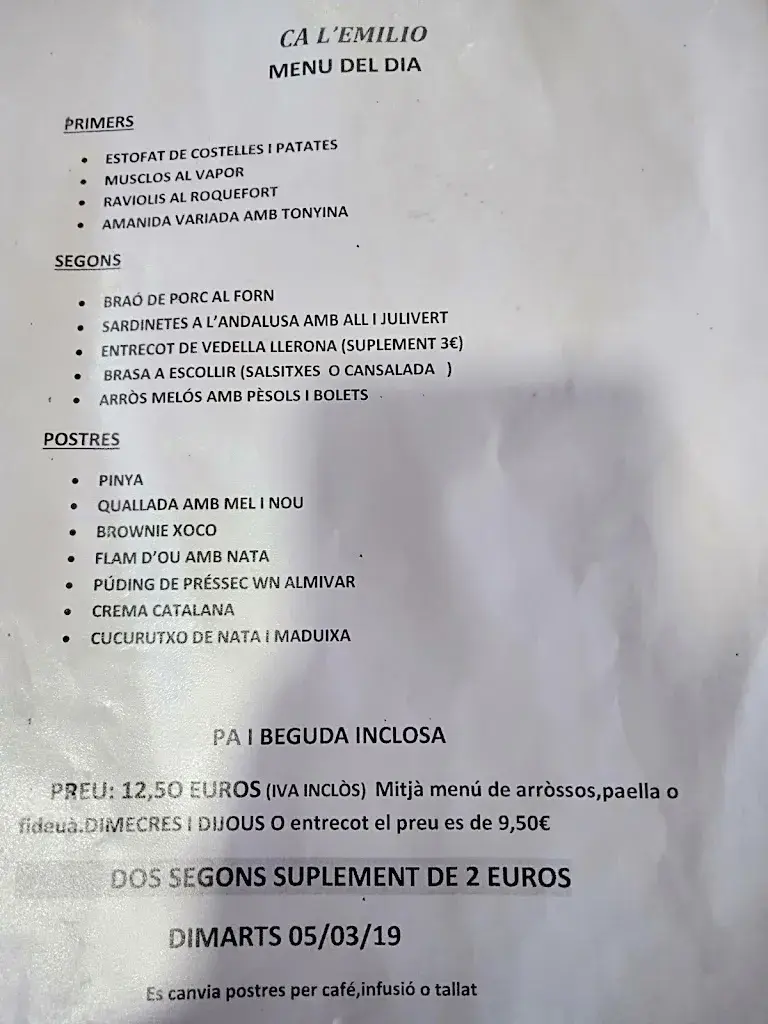 CA L'EMILIO
MENU DEL DIA

PRIMERS

- ESTOFAT DE COSTELLES I PATATES
- MUSCLOS AL VAPOR
- RAVIOLIS AL ROQUEFORT
- AMANIDA VARIADA AMB TONYINA

SEGONS

- BRAÓ DE PORC AL FORN
- SARDINETES A L'ANDALUSA AMB ALL I JULIVERT
- ENTRECOT DE VEDELLA LLERONA (SUPLEMENT 3€)
- BRASA A ESCOLLIR (SALSITXES O CANSALADA )
- ARRÒS MELÓS AMB PÈSOLS I BOLETS

POSTRES

- PINYA
- QUALLADA AMB MEL I NOU
- BROWNIE XOCO
- FLAM D'OU AMB NATA
- PÚDING DE PRÉSSEC WN ALMIVAR
- CREMA CATALANA
- CUCURUTXO DE NATA I MADUIXA

PA I BEGUDA INCLOSA

PREU: 12,50 EUROS (IVA INCLÒS) Mitjà menú de arròssos,paella o fideuà.DIMECRES I DIJOUS O entrecot el preu es de 9,50€

DOS SEGONS SUPLEMENT DE 2 EUROS

DIMARTS 05/03/19

Es canvia postres per café,infusió o tallat